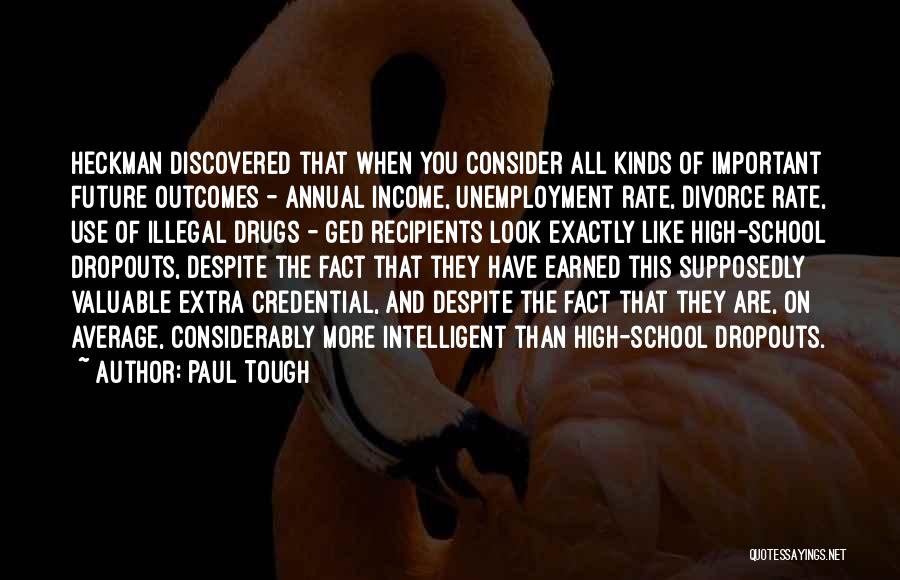 HECKMAN DISCOVERED THAT WHEN YOU CONSIDER ALL KINDS OF IMPORTANT FUTURE OUTCOMES - ANNUAL INCOME, UNEMPLOYMENT RATE, DIVORCE RATE, USE OF ILLEGAL DRUGS - GED RECIPIENTS LOOK EXACTLY LIKE HIGH-SCHOOL DROPOUTS, DESPITE THE FACT THAT THEY HAVE EARNED THIS SUPPOSEDLY VALUABLE EXTRA CREDENTIAL, AND DESPITE THE FACT THAT THEY ARE, ON AVERAGE, CONSIDERABLY MORE INTELLIGENT THAN HIGH-SCHOOL DROPOUTS.
~ AUTHOR: PAUL TOUGH

QUOTESSAYINGS.NET